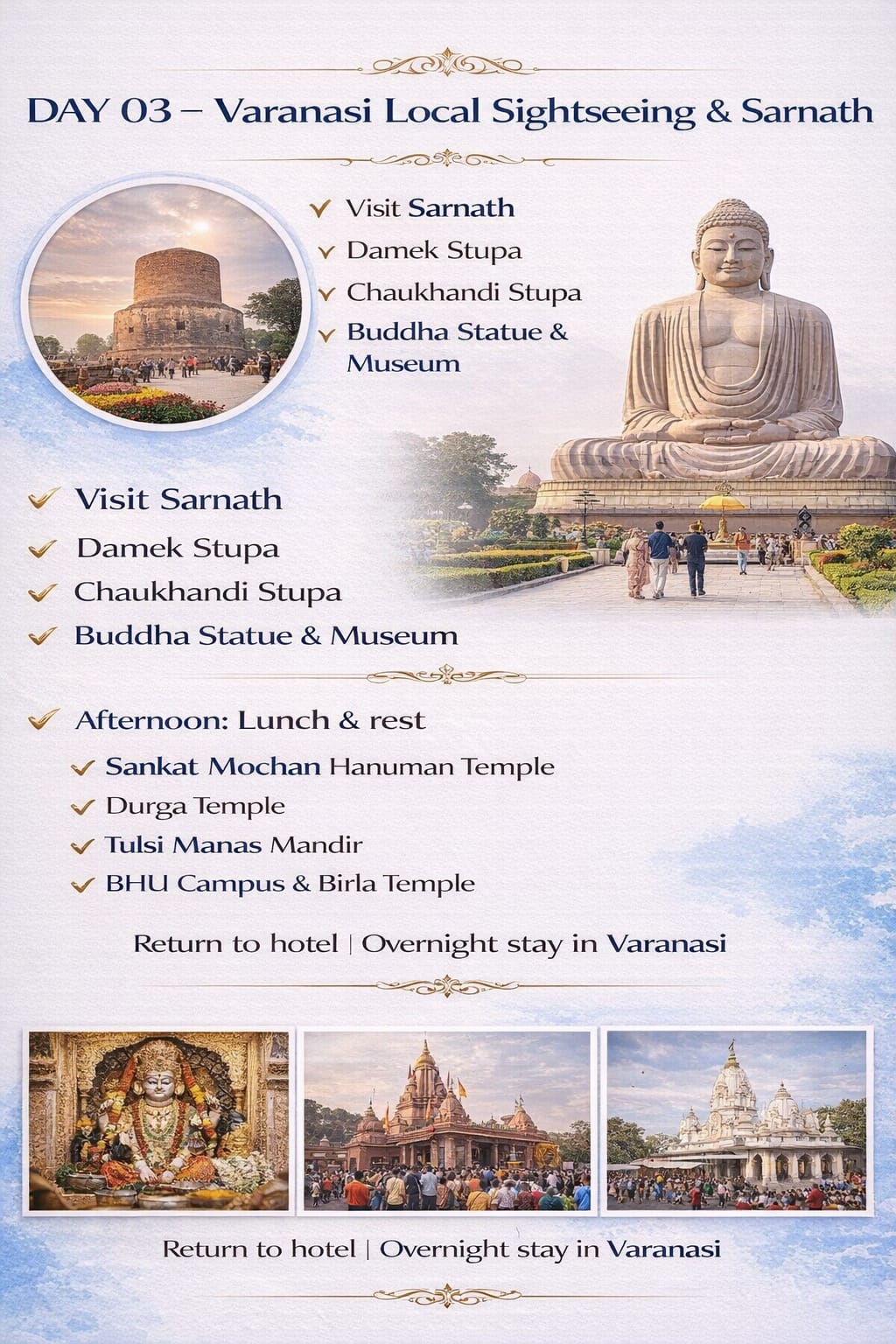 DAY 03 – Varanasi Local Sightseeing & Sarnath

✓ Visit Sarnath
✓ Damek Stupa
✓ Chaukhandi Stupa
✓ Buddha Statue & Museum

✓ Visit Sarnath
✓ Damek Stupa
✓ Chaukhandi Stupa
✓ Buddha Statue & Museum

✓ Afternoon: Lunch & rest
✓ Sankat Mochan Hanuman Temple
✓ Durga Temple
✓ Tulsi Manas Mandir
✓ BHU Campus & Birla Temple

Return to hotel | Overnight stay in Varanasi

Return to hotel | Overnight stay in Varanasi